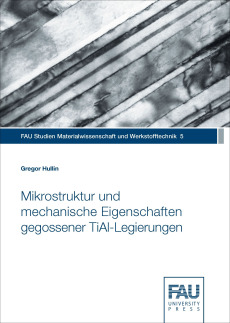 FAU Studien Materialwissenschaft und Werkstofftechnik 5

Gregor Hullin

Mikrostruktur und mechanische Eigenschaften gegossener TiAl-Legierungen

FAU
UNIVERSITY
PRESS